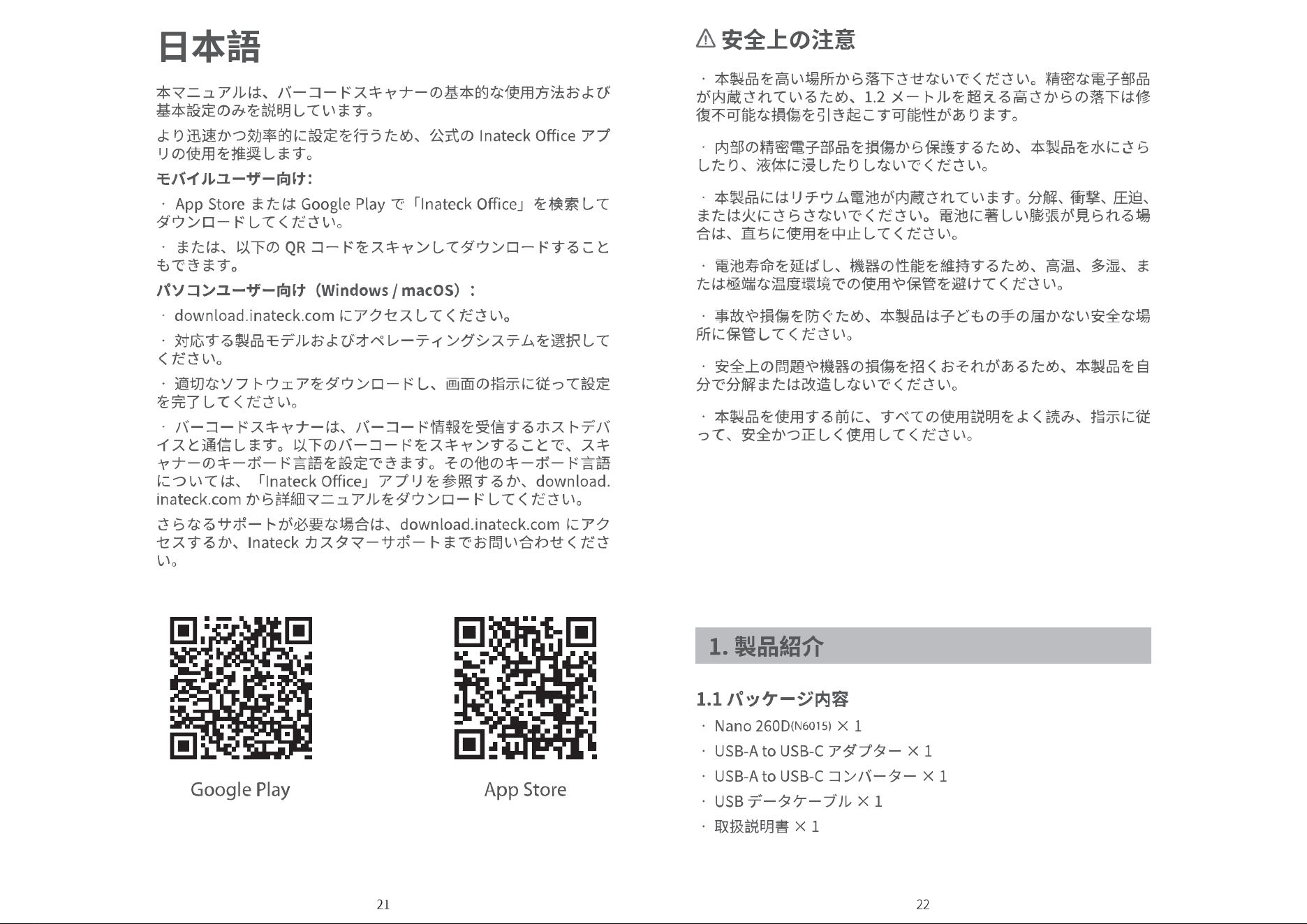 日本語

本マニュアルは、バーコードスキャナーの基本的な使用方法および基本設定のみを説明しています。

より迅速かつ効率的に設定を行うため、公式の Inateck Office アプリの使用を推奨します。

モバイルユーザー向け:

· App Store または Google Play で「Inateck Office」を検索してダウンロードしてください。

· または、以下の QR コードをスキャンしてダウンロードすることもできます。

パソコンユーザー向け（Windows / macOS）:

· download.inateck.com にアクセスしてください。

· 対応する製品モデルおよびオペレーティングシステムを選択してください。

· 適切なソフトウェアをダウンロードし、画面の指示に従って設定を完了してください。

· バーコードスキャナーは、バーコード情報を受信するホストデバイスと通信します。以下のバーコードをスキャンすることで、スキャナーのキーボード言語を設定できます。その他のキーボード言語については、「Inateck Office」アプリを参照するか、download.inateck.com から詳細マニュアルをダウンロードしてください。

さらなるサポートが必要な場合は、download.inateck.com にアクセスするか、Inateck カスタマーサポートまでお問い合わせください。

Google Play

App Store

21

⚠ 安全上の注意

· 本製品を高い場所から落下させないでください。精密な電子部品が内蔵されているため、1.2 メートルを超える高さからの落下は修復不可能な損傷を引き起こす可能性があります。

· 内部の精密電子部品を損傷から保護するため、本製品を水にさらしたり、液体に浸したりしないでください。

· 本製品にはリチウム電池が内蔵されています。分解、衝撃、圧迫、または火にさらさないでください。電池に著しい膨張が見られる場合は、直ちに使用を中止してください。

· 電池寿命を延ばし、機器の性能を維持するため、高温、多湿、または極端な温度環境での使用や保管を避けてください。

· 事故や損傷を防ぐため、本製品は子どもの手の届かない安全な場所に保管してください。

· 安全上の問題や機器の損傷を招くおそれがあるため、本製品を自分で分解または改造しないでください。

· 本製品を使用する前に、すべての使用説明をよく読み、指示に従って、安全かつ正しく使用してください。

1. 製品紹介

1.1 パッケージ内容

· Nano 260D(N6015) × 1

· USB-A to USB-C アダプター × 1

· USB-A to USB-C コンバーター × 1

· USB データケーブル × 1

· 取扱説明書 × 1

22